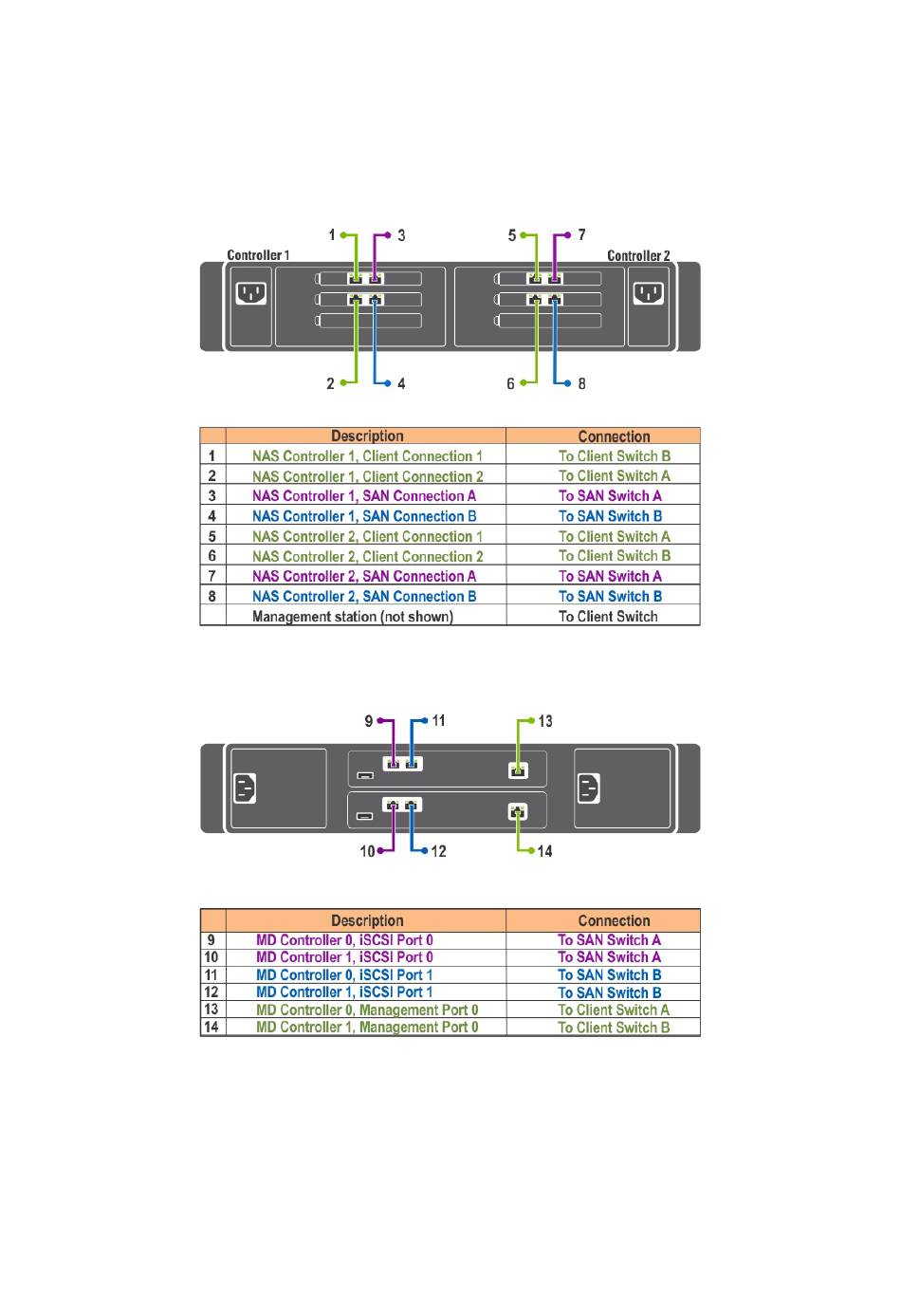 1 3 5 7

Controller 1 Controller 2

2 4 6 8

| | Description | Connection |
|---|---|---|
| 1 | NAS Controller 1, Client Connection 1 | To Client Switch B |
| 2 | NAS Controller 1, Client Connection 2 | To Client Switch A |
| 3 | NAS Controller 1, SAN Connection A | To SAN Switch A |
| 4 | NAS Controller 1, SAN Connection B | To SAN Switch B |
| 5 | NAS Controller 2, Client Connection 1 | To Client Switch A |
| 6 | NAS Controller 2, Client Connection 2 | To Client Switch B |
| 7 | NAS Controller 2, SAN Connection A | To SAN Switch A |
| 8 | NAS Controller 2, SAN Connection B | To SAN Switch B |
| | Management station (not shown) | To Client Switch |

9 11 13

10 12 14

| | Description | Connection |
|---|---|---|
| 9 | MD Controller 0, iSCSI Port 0 | To SAN Switch A |
| 10 | MD Controller 1, iSCSI Port 0 | To SAN Switch A |
| 11 | MD Controller 0, iSCSI Port 1 | To SAN Switch B |
| 12 | MD Controller 1, iSCSI Port 1 | To SAN Switch B |
| 13 | MD Controller 0, Management Port 0 | To Client Switch A |
| 14 | MD Controller 1, Management Port 0 | To Client Switch B |